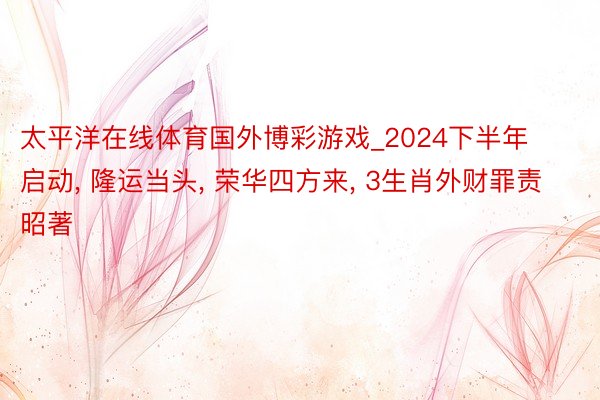 太平洋在线体育国外博彩游戏_2024下半年启动, 隆运当头, 荣华四方来, 3生肖外财罪责昭著